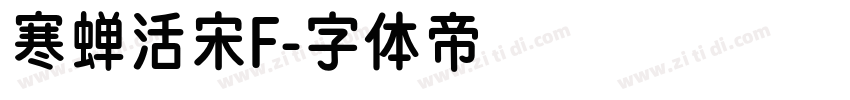 寒蝉活宋F-字体帝

www.zi ti di.com www.zi ti di.com www.zi ti di.com www.zi ti di.com